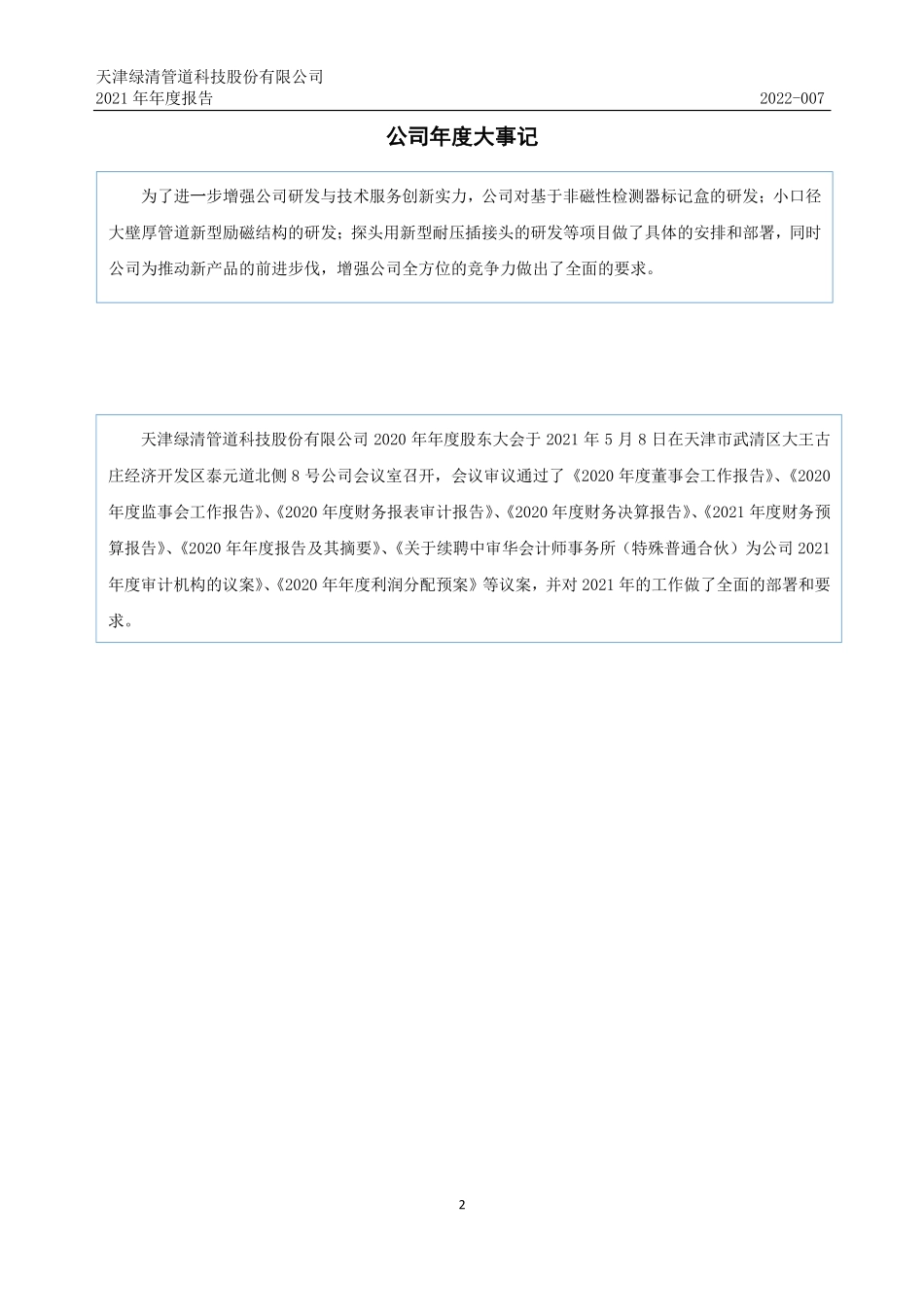 天津绿清管道科技股份有限公司
2021 年年度报告 2022-007

公司年度大事记

为了进一步增强公司研发与技术服务创新实力，公司对基于非磁性检测器标记盒的研发；小口径大壁厚管道新型励磁结构的研发；探头用新型耐压插接头的研发等项目做了具体的安排和部署，同时公司为推动新产品的前进步伐，增强公司全方位的竞争力做出了全面的要求。

天津绿清管道科技股份有限公司 2020 年年度股东大会于 2021 年 5 月 8 日在天津市武清区大王古庄经济开发区泰元道北侧 8 号公司会议室召开，会议审议通过了《2020 年度董事会工作报告》、《2020 年度监事会工作报告》、《2020 年度财务报表审计报告》、《2020 年度财务决算报告》、《2021 年度财务预算报告》、《2020 年年度报告及其摘要》、《关于续聘中审华会计师事务所（特殊普通合伙）为公司 2021 年度审计机构的议案》、《2020 年年度利润分配预案》等议案，并对 2021 年的工作做了全面的部署和要求。

2